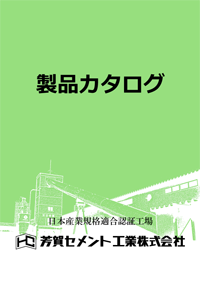 製品カタログ

日本産業規格適合認証工場

芳賀セメント工業株式会社